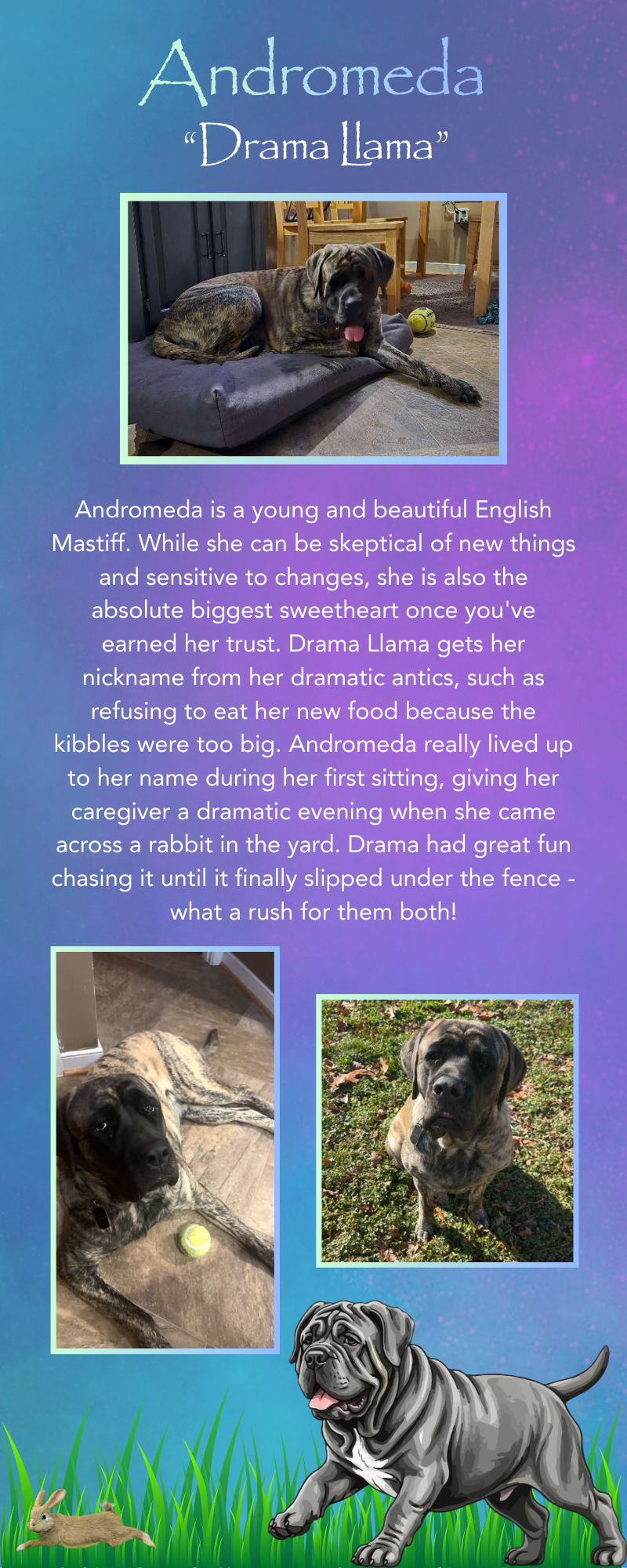 Andromeda
"Drama Llama"

Andromeda is a young and beautiful English Mastiff. While she can be skeptical of new things and sensitive to changes, she is also the absolute biggest sweetheart once you've earned her trust. Drama Llama gets her nickname from her dramatic antics, such as refusing to eat her new food because the kibbles were too big. Andromeda really lived up to her name during her first sitting, giving her caregiver a dramatic evening when she came across a rabbit in the yard. Drama had great fun chasing it until it finally slipped under the fence - what a rush for them both!